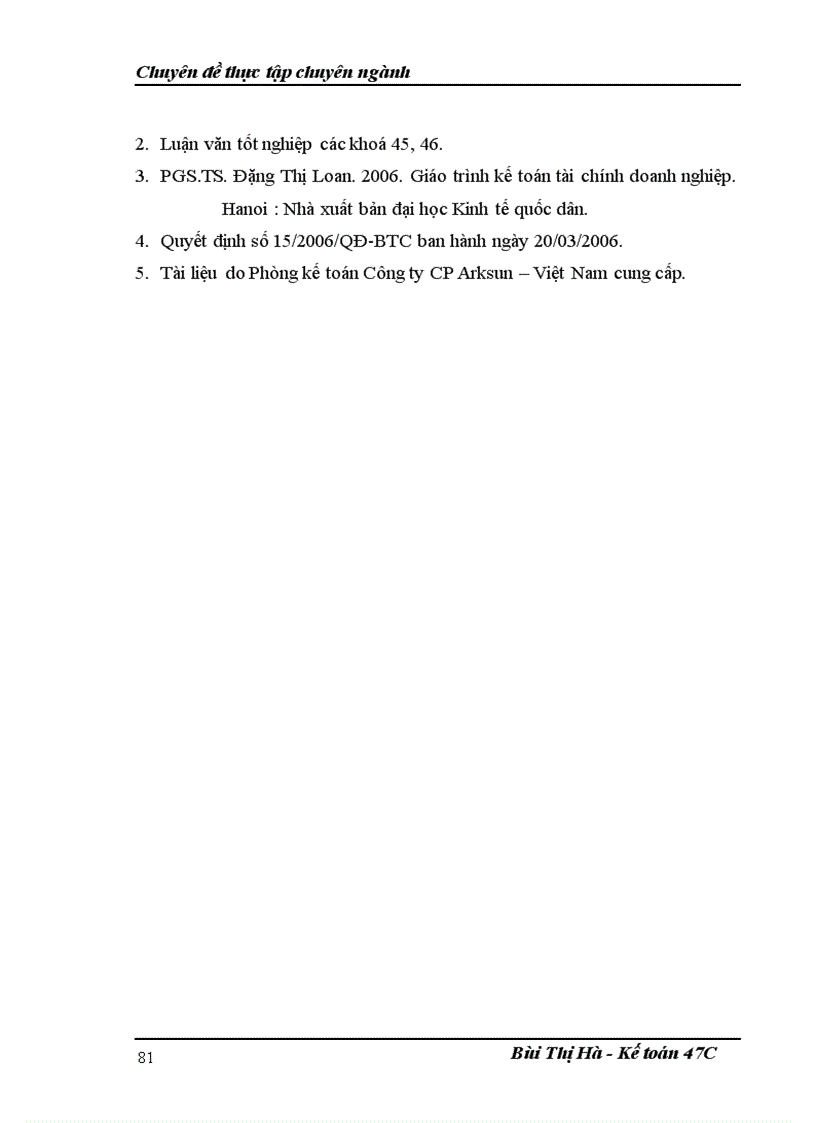 Chuyên đề thực tập chuyên ngành

2. Luận văn tốt nghiệp các khoá 45, 46.

3. PGS.TS. Đặng Thị Loan. 2006. Giáo trình kế toán tài chính doanh nghiệp. Hanoi : Nhà xuất bản đại học Kinh tế quốc dân.

4. Quyết định số 15/2006/QĐ-BTC ban hành ngày 20/03/2006.

5. Tài liệu do Phòng kế toán Công ty CP Arksun – Việt Nam cung cấp.

81

Bùi Thị Hà - Kế toán 47C